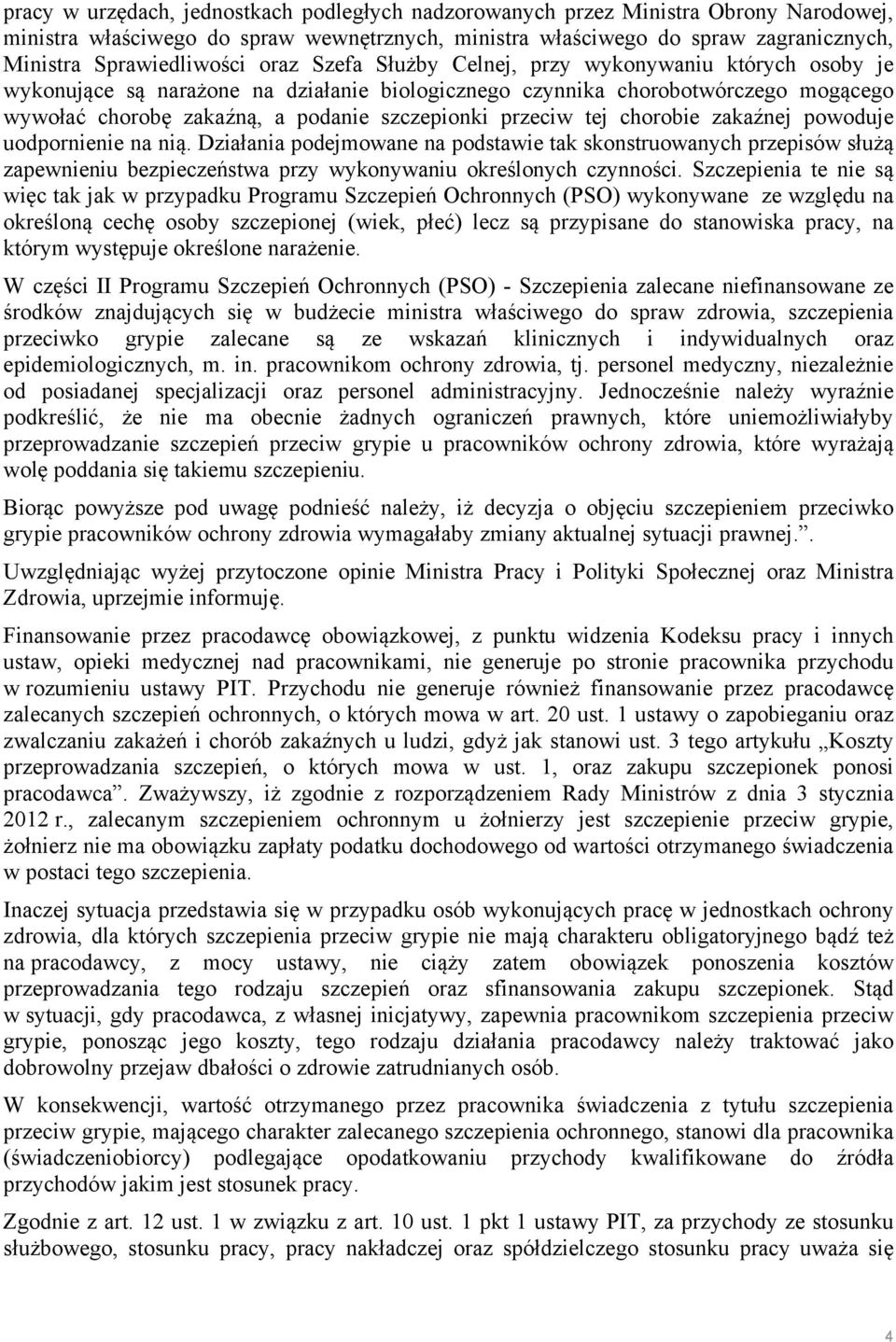 pracy w urzędach, jednostkach podległych nadzorowanych przez Ministra Obrony Narodowej, ministra właściwego do spraw wewnętrznych, ministra właściwego do spraw zagranicznych, Ministra Sprawiedliwości oraz Szefa Służby Celnej, przy wykonywaniu których osoby je wykonujące są narażone na działanie biologicznego czynnika chorobotwórczego mogącego wywołać chorobę zakaźną, a podanie szczepionki przeciw tej chorobie zakaźnej powoduje uodpornienie na nią. Działania podejmowane na podstawie tak skonstruowanych przepisów służą zapewnieniu bezpieczeństwa przy wykonywaniu określonych czynności. Szczepienia te nie są więc tak jak w przypadku Programu Szczepień Ochronnych (PSO) wykonywane ze względu na określoną cechę osoby szczepionej (wiek, płeć) lecz są przypisane do stanowiska pracy, na którym występuje określone narażenie.

W części II Programu Szczepień Ochronnych (PSO) - Szczepienia zalecane niefinansowane ze środków znajdujących się w budżecie ministra właściwego do spraw zdrowia, szczepienia przeciwko grypie zalecane są ze wskazań klinicznych i indywidualnych oraz epidemiologicznych, m. in. pracownikom ochrony zdrowia, tj. personel medyczny, niezależnie od posiadanej specjalizacji oraz personel administracyjny. Jednocześnie należy wyraźnie podkreślić, że nie ma obecnie żadnych ograniczeń prawnych, które uniemożliwiałyby przeprowadzanie szczepień przeciw grypie u pracowników ochrony zdrowia, które wyrażają wolę poddania się takiemu szczepieniu.

Biorąc powyższe pod uwagę podnieść należy, iż decyzja o objęciu szczepieniem przeciwko grypie pracowników ochrony zdrowia wymagałaby zmiany aktualnej sytuacji prawnej.”.

Uwzględniając wyżej przytoczone opinie Ministra Pracy i Polityki Społecznej oraz Ministra Zdrowia, uprzejmie informuję.

Finansowanie przez pracodawcę obowiązkowej, z punktu widzenia Kodeksu pracy i innych ustaw, opieki medycznej nad pracownikami, nie generuje po stronie pracownika przychodu w rozumieniu ustawy PIT. Przychodu nie generuje również finansowanie przez pracodawcę zalecanych szczepień ochronnych, o których mowa w art. 20 ust. 1 ustawy o zapobieganiu oraz zwalczaniu zakażeń i chorób zakaźnych u ludzi, gdyż jak stanowi ust. 3 tego artykułu „Koszty przeprowadzania szczepień, o których mowa w ust. 1, oraz zakupu szczepionek ponosi pracodawca”. Zważywszy, iż zgodnie z rozporządzeniem Rady Ministrów z dnia 3 stycznia 2012 r., zalecanym szczepieniem ochronnym u żołnierzy jest szczepienie przeciw grypie, żołnierz nie ma obowiązku zapłaty podatku dochodowego od wartości otrzymanego świadczenia w postaci tego szczepienia.

Inaczej sytuacja przedstawia się w przypadku osób wykonujących pracę w jednostkach ochrony zdrowia, dla których szczepienia przeciw grypie nie mają charakteru obligatoryjnego bądź też na pracodawcy, z mocy ustawy, nie ciąży zatem obowiązek ponoszenia kosztów przeprowadzania tego rodzaju szczepień oraz sfinansowania zakupu szczepionek. Stąd w sytuacji, gdy pracodawca, z własnej inicjatywy, zapewnia pracownikom szczepienia przeciw grypie, ponosząc jego koszty, tego rodzaju działania pracodawcy należy traktować jako dobrowolny przejaw dbałości o zdrowie zatrudnianych osób.

W konsekwencji, wartość otrzymanego przez pracownika świadczenia z tytułu szczepienia przeciw grypie, mającego charakter zalecanego szczepienia ochronnego, stanowi dla pracownika (świadczeniobiorcy) podlegające opodatkowaniu przychody kwalifikowane do źródła przychodów jakim jest stosunek pracy.

Zgodnie z art. 12 ust. 1 w związku z art. 10 ust. 1 pkt 1 ustawy PIT, za przychody ze stosunku służbowego, stosunku pracy, pracy nakładczej oraz spółdzielczego stosunku pracy uważa się

4